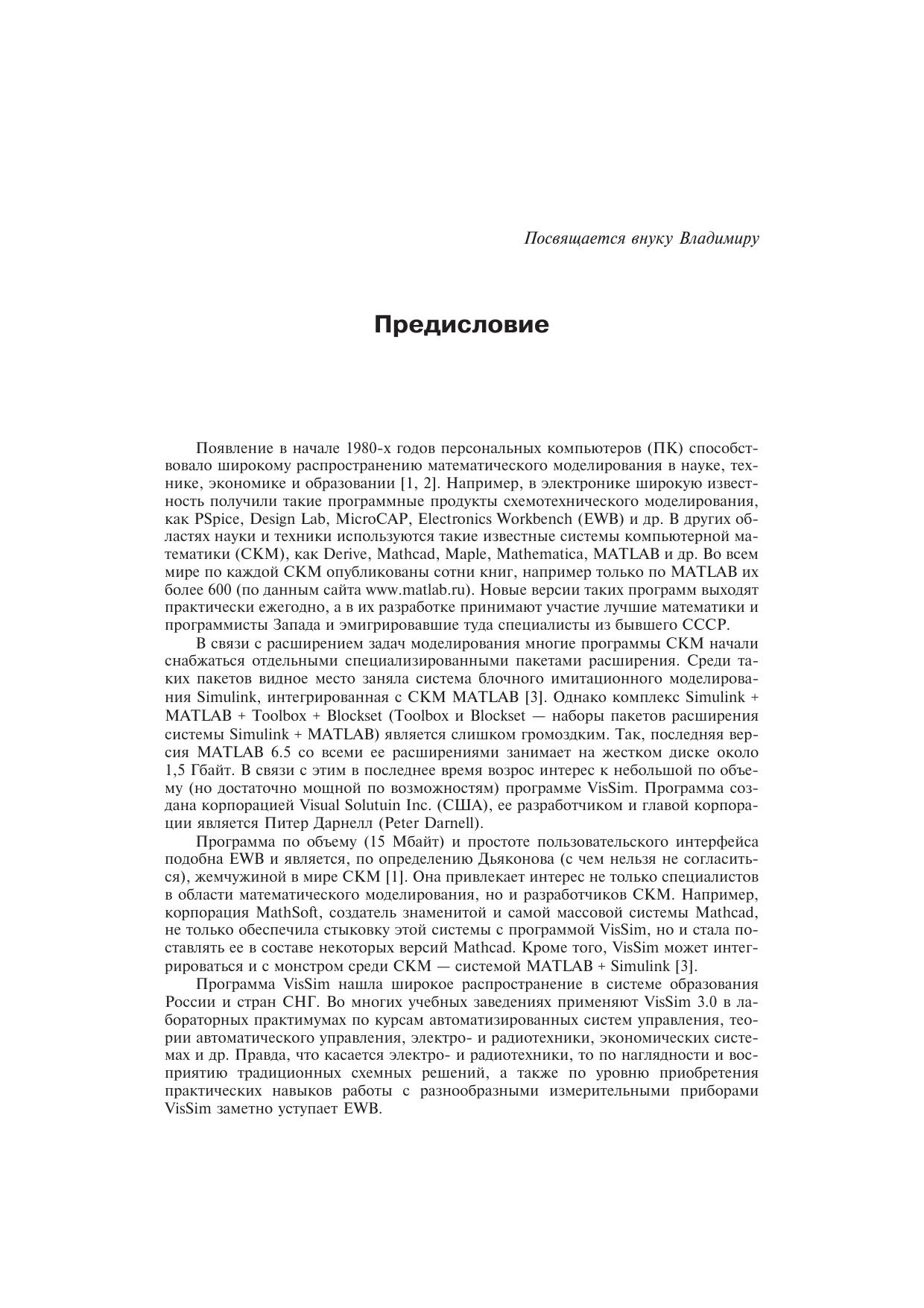 Посвящается внуку Владимиру

Предисловие

Появление в начале 1980-х годов персональных компьютеров (ПК) способствовало широкому распространению математического моделирования в науке, технике, экономике и образовании [1, 2]. Например, в электронике широкую известность получили такие программные продукты схемотехнического моделирования, как PSpice, Design Lab, MicroCAP, Electronics Workbench (EWB) и др. В других областях науки и техники используются такие известные системы компьютерной математики (СКМ), как Derive, Mathcad, Maple, Mathematica, MATLAB и др. Во всем мире по каждой СКМ опубликованы сотни книг, например только по MATLAB их более 600 (по данным сайта www.matlab.ru). Новые версии таких программ выходят практически ежегодно, а в их разработке принимают участие лучшие математики и программисты Запада и эмигрировавшие туда специалисты из бывшего СССР.

В связи с расширением задач моделирования многие программы СКМ начали снабжаться отдельными специализированными пакетами расширения. Среди таких пакетов видное место заняла система блочного имитационного моделирования Simulink, интегрированная с СКМ MATLAB [3]. Однако комплекс Simulink + MATLAB + Toolbox + Blockset (Toolbox и Blockset — наборы пакетов расширения системы Simulink + MATLAB) является слишком громоздким. Так, последняя версия MATLAB 6.5 со всеми ее расширениями занимает на жестком диске около 1,5 Гбайт. В связи с этим в последнее время возрос интерес к небольшой по объему (но достаточно мощной по возможностям) программе VisSim. Программа создана корпорацией Visual Solutuin Inc. (США), ее разработчиком и главой корпорации является Питер Дарнелл (Peter Darnell).

Программа по объему (15 Мбайт) и простоте пользовательского интерфейса подобна EWB и является, по определению Дьяконова (с чем нельзя не согласиться), жемчужиной в мире СКМ [1]. Она привлекает интерес не только специалистов в области математического моделирования, но и разработчиков СКМ. Например, корпорация MathSoft, создатель знаменитой и самой массовой системы Mathcad, не только обеспечила стыковку этой системы с программой VisSim, но и стала поставлять ее в составе некоторых версий Mathcad. Кроме того, VisSim может интегрироваться и с монстром среди СКМ — системой MATLAB + Simulink [3].

Программа VisSim нашла широкое распространение в системе образования России и стран СНГ. Во многих учебных заведениях применяют VisSim 3.0 в лабораторных практимумах по курсам автоматизированных систем управления, теории автоматического управления, электро- и радиотехники, экономических системах и др. Правда, что касается электро- и радиотехники, то по наглядности и восприятию традиционных схемных решений, а также по уровню приобретения практических навыков работы с разнообразными измерительными приборами VisSim заметно уступает EWB.